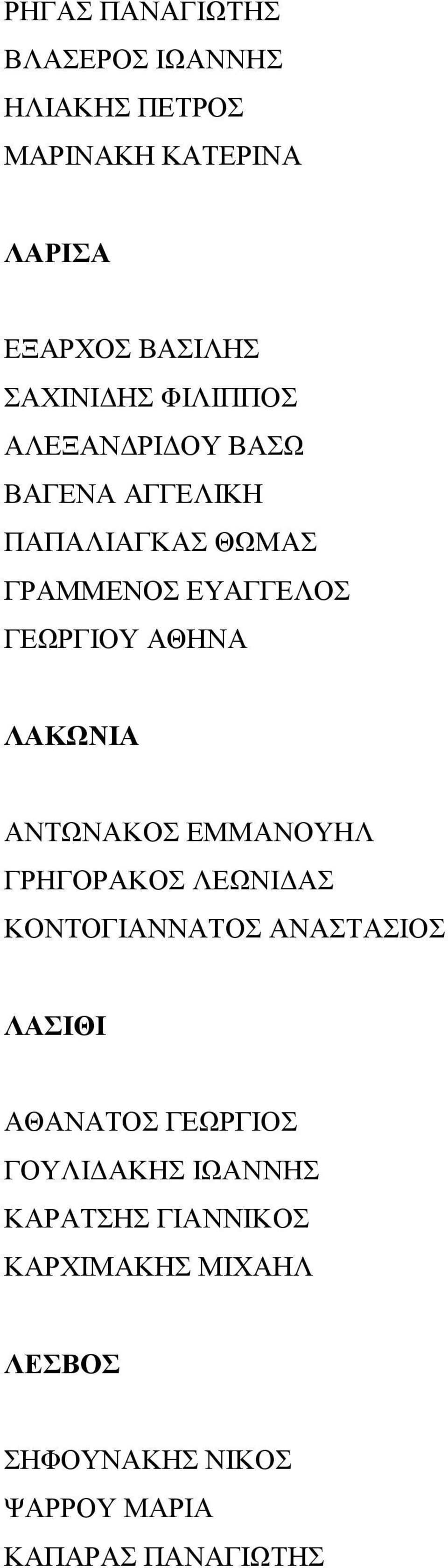 ΡΗΓΑΣ ΠΑΝΑΓΙΩΤΗΣ
ΒΛΑΣΕΡΟΣ ΙΩΑΝΝΗΣ
ΗΛΙΑΚΗΣ ΠΕΤΡΟΣ
ΜΑΡΙΝΑΚΗ ΚΑΤΕΡΙΝΑ

ΛΑΡΙΣΑ

ΕΞΑΡΧΟΣ ΒΑΣΙΛΗΣ
ΣΑΧΙΝΙΔΗΣ ΦΙΛΙΠΠΟΣ
ΑΛΕΞΑΝΔΡΙΔΟΥ ΒΑΣΩ
ΒΑΓΕΝΑ ΑΓΓΕΛΙΚΗ
ΠΑΠΑΛΙΑΓΚΑΣ ΘΩΜΑΣ
ΓΡΑΜΜΕΝΟΣ ΕΥΑΓΓΕΛΟΣ
ΓΕΩΡΓΙΟΥ ΑΘΗΝΑ

ΛΑΚΩΝΙΑ

ΑΝΤΩΝΑΚΟΣ ΕΜΜΑΝΟΥΗΛ
ΓΡΗΓΟΡΑΚΟΣ ΛΕΩΝΙΔΑΣ
ΚΟΝΤΟΓΙΑΝΝΑΤΟΣ ΑΝΑΣΤΑΣΙΟΣ

ΛΑΣΙΘΙ

ΑΘΑΝΑΤΟΣ ΓΕΩΡΓΙΟΣ
ΓΟΥΛΙΔΑΚΗΣ ΙΩΑΝΝΗΣ
ΚΑΡΑΤΣΗΣ ΓΙΑΝΝΙΚΟΣ
ΚΑΡΧΙΜΑΚΗΣ ΜΙΧΑΗΛ

ΛΕΣΒΟΣ

ΣΗΦΟΥΝΑΚΗΣ ΝΙΚΟΣ
ΨΑΡΡΟΥ ΜΑΡΙΑ
ΚΑΠΑΡΑΣ ΠΑΝΑΓΙΩΤΗΣ